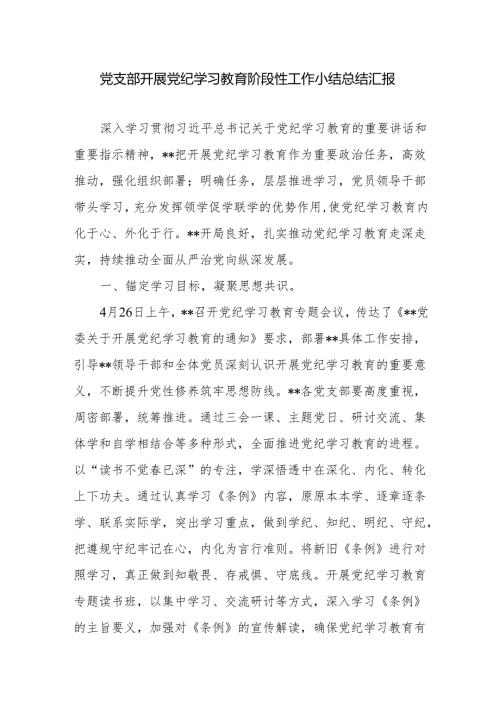 党支部开展党纪学习教育阶段性工作小结总结汇报

深入学习贯彻习近平总书记关于党纪学习教育的重要讲话和重要指示精神，**把开展党纪学习教育作为重要政治任务，高效推动，强化组织部署；明确任务，层层推进学习，党员领导干部带头学习，充分发挥领学促学联学的优势作用，使党纪学习教育内化于心、外化于行。**开局良好，扎实推动党纪学习教育走深走实，持续推动全面从严治党向纵深发展。

一、锚定学习目标，凝聚思想共识。

4月26日上午，**召开党纪学习教育专题会议，传达了《**党委关于开展党纪学习教育的通知》要求，部署**具体工作安排，引导**领导干部和全体党员深刻认识开展党纪学习教育的重要意义，不断提升党性修养筑牢思想防线。**各党支部要高度重视，周密部署，统筹推进。通过三会一课、主题党日、研讨交流、集体学和自学相结合等多种形式，全面推进党纪学习教育的进程。以“读书不觉春已深”的专注，学深悟透中在深化、内化、转化上下功夫。通过认真学习《条例》内容，原原本本学、逐章逐条学、联系实际学，突出学习重点，做到学纪、知纪、明纪、守纪，把遵规守纪牢记在心，内化为言行准则。将新旧《条例》进行对照学习，真正做到知敬畏、存戒惧、守底线。开展党纪学习教育专题读书班，以集中学习、交流研讨等方式，深入学习《条例》的主旨要义，加强对《条例》的宣传解读，确保党纪学习教育有